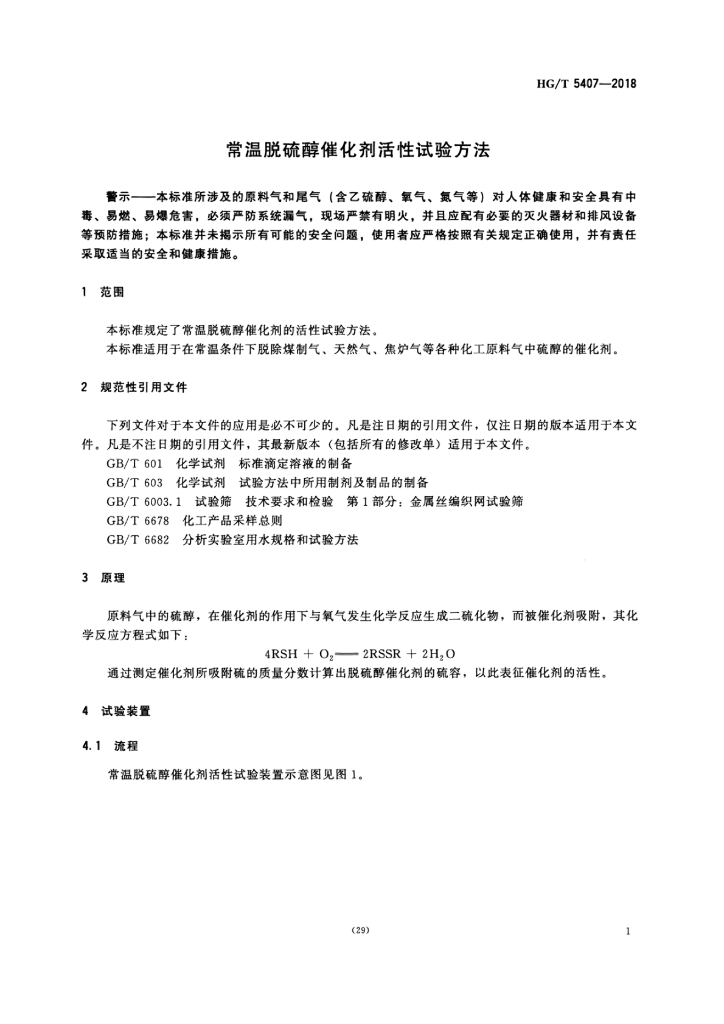 HG/T 5407—2018

常温脱硫醇催化剂活性试验方法

警示——本标准所涉及的原料气和尾气（含乙硫醇、氧气、氮气等）对人体健康和安全具有中毒、易燃、易爆危害，必须严防系统漏气，现场严禁有明火，并且应配有必要的灭火器材和排风设备等预防措施；本标准并未揭示所有可能的安全问题，使用者应严格按照有关规定正确使用，并有责任采取适当的安全和健康措施。

1 范围

本标准规定了常温脱硫醇催化剂的活性试验方法。

本标准适用于在常温条件下脱除煤制气、天然气、焦炉气等各种化工原料气中硫醇的催化剂。

2 规范性引用文件

下列文件对于本文件的应用是必不可少的。凡是注日期的引用文件，仅注日期的版本适用于本文件。凡是不注日期的引用文件，其最新版本（包括所有的修改单）适用于本文件。

GB/T 601 化学试剂 标准滴定溶液的制备

GB/T 603 化学试剂 试验方法中所用制剂及制品的制备

GB/T 6003.1 试验筛 技术要求和检验 第1部分：金属丝编织网试验筛

GB/T 6678 化工产品采样总则

GB/T 6682 分析实验室用水规格和试验方法

3 原理

原料气中的硫醇，在催化剂的作用下与氧气发生化学反应生成二硫化物，而被催化剂吸附，其化学反应方程式如下：

$4RSH + O_2 = 2RSSR + 2H_2O$

通过测定催化剂所吸附硫的质量分数计算出脱硫醇催化剂的硫容，以此表征催化剂的活性。

4 试验装置

4.1 流程

常温脱硫醇催化剂活性试验装置示意图见图1。

(29)

1